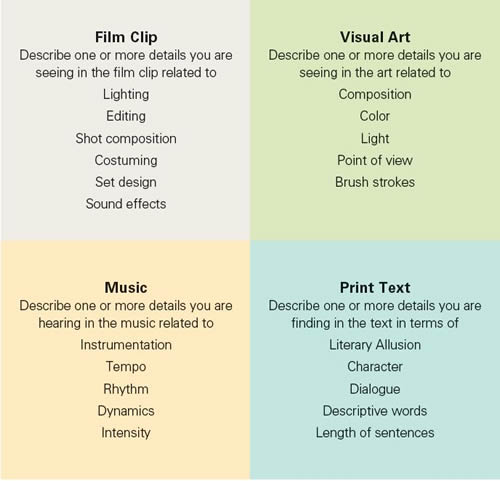 Film Clip
Describe one or more details you are seeing in the film clip related to
Lighting
Editing
Shot composition
Costuming
Set design
Sound effects

Visual Art
Describe one or more details you are seeing in the art related to
Composition
Color
Light
Point of view
Brush strokes

Music
Describe one or more details you are hearing in the music related to
Instrumentation
Tempo
Rhythm
Dynamics
Intensity

Print Text
Describe one or more details you are finding in the text in terms of
Literary Allusion
Character
Dialogue
Descriptive words
Length of sentences